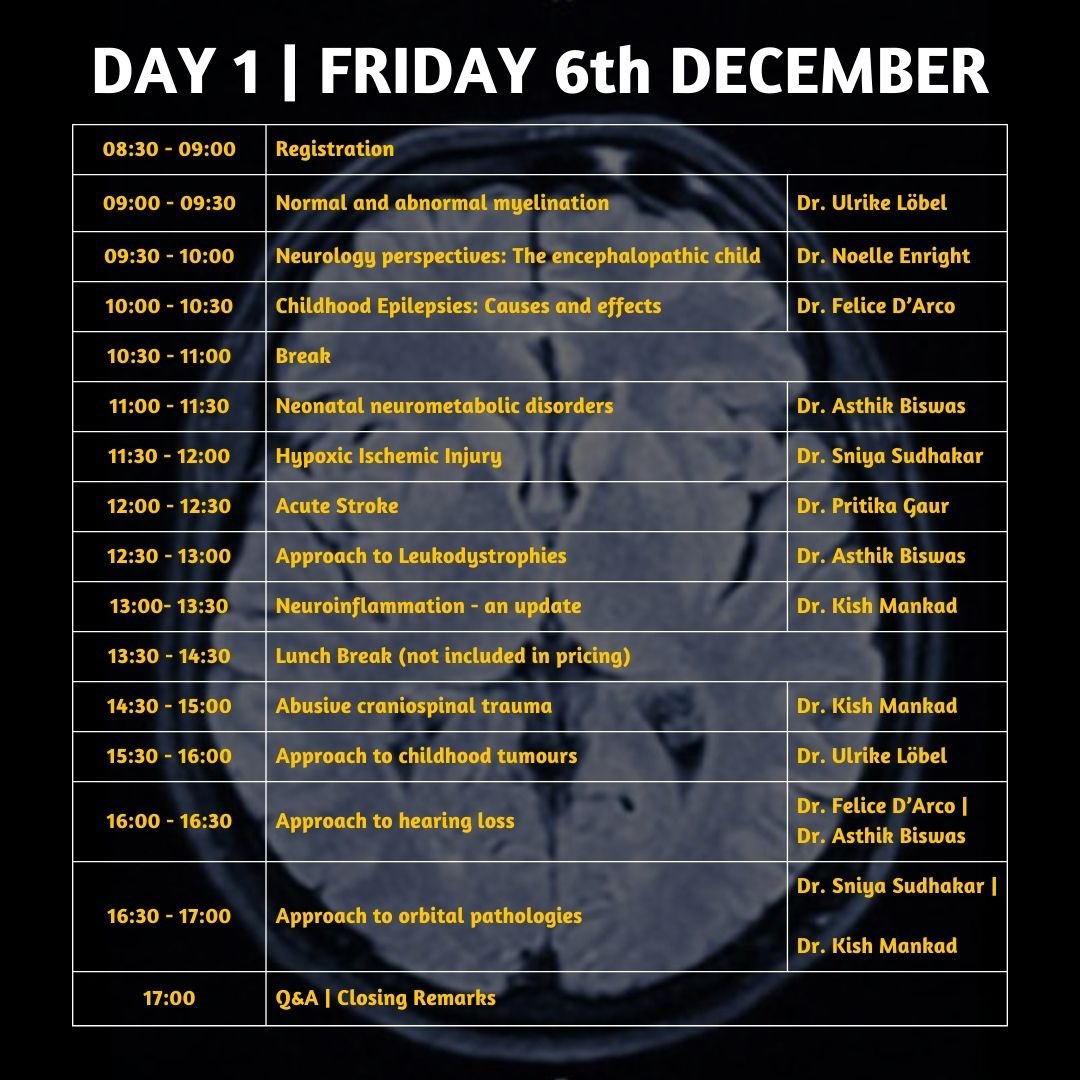 DAY 1 | FRIDAY 6th DECEMBER

| 08:30 - 09:00 | Registration | |
|---|---|---|
| 09:00 - 09:30 | Normal and abnormal myelination | Dr. Ulrike Löbel |
| 09:30 - 10:00 | Neurology perspectives: The encephalopathic child | Dr. Noelle Enright |
| 10:00 - 10:30 | Childhood Epilepsies: Causes and effects | Dr. Felice D'Arco |
| 10:30 - 11:00 | Break | |
| 11:00 - 11:30 | Neonatal neurometabolic disorders | Dr. Asthik Biswas |
| 11:30 - 12:00 | Hypoxic Ischemic Injury | Dr. Sniya Sudhakar |
| 12:00 - 12:30 | Acute Stroke | Dr. Pritika Gaur |
| 12:30 - 13:00 | Approach to Leukodystrophies | Dr. Asthik Biswas |
| 13:00- 13:30 | Neuroinflammation - an update | Dr. Kish Mankad |
| 13:30 - 14:30 | Lunch Break (not included in pricing) | |
| 14:30 - 15:00 | Abusive craniospinal trauma | Dr. Kish Mankad |
| 15:30 - 16:00 | Approach to childhood tumours | Dr. Ulrike Löbel |
| 16:00 - 16:30 | Approach to hearing loss | Dr. Felice D'Arco \| Dr. Asthik Biswas |
| 16:30 - 17:00 | Approach to orbital pathologies | Dr. Sniya Sudhakar \| Dr. Kish Mankad |
| 17:00 | Q&A \| Closing Remarks | |